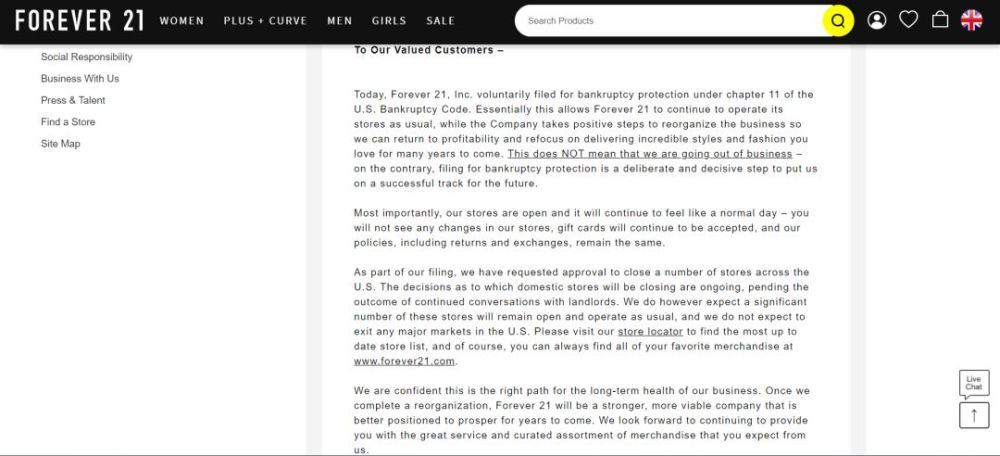 FOREVER 21 WOMEN PLUS + CURVE MEN GIRLS SALE

Search Products

Social Responsibility

Business With Us

Press & Talent

Find a Store

Site Map

To Our Valued Customers –

Today, Forever 21, Inc. voluntarily filed for bankruptcy protection under chapter 11 of the U.S. Bankruptcy Code. Essentially this allows Forever 21 to continue to operate its stores as usual, while the Company takes positive steps to reorganize the business so we can return to profitability and refocus on delivering incredible styles and fashion you love for many years to come. This does NOT mean that we are going out of business – on the contrary, filing for bankruptcy protection is a deliberate and decisive step to put us on a successful track for the future.

Most importantly, our stores are open and it will continue to feel like a normal day – you will not see any changes in our stores, gift cards will continue to be accepted, and our policies, including returns and exchanges, remain the same.

As part of our filing, we have requested approval to close a number of stores across the U.S. The decisions as to which domestic stores will be closing are ongoing, pending the outcome of continued conversations with landlords. We do however expect a significant number of these stores will remain open and operate as usual, and we do not expect to exit any major markets in the U.S. Please visit our store locator to find the most up to date store list, and of course, you can always find all of your favorite merchandise at www.forever21.com.

We are confident this is the right path for the long-term health of our business. Once we complete a reorganization, Forever 21 will be a stronger, more viable company that is better positioned to prosper for years to come. We look forward to continuing to provide you with the great service and curated assortment of merchandise that you expect from us.

Live Chat